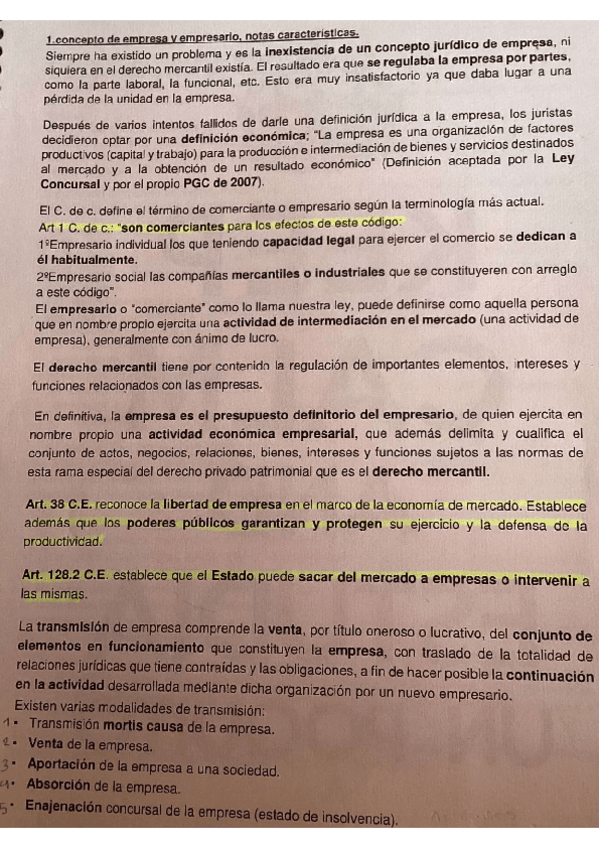 1.concepto de empresa y empresario, notas características.
Siempre ha existido un problema y es la inexistencia de un concepto jurídico de empresa, ni siquiera en el derecho mercantil existía. El resultado era que se regulaba la empresa por partes, como la parte laboral, la funcional, etc. Esto era muy insatisfactorio ya que daba lugar a una pérdida de la unidad en la empresa.

Después de varios intentos fallidos de darle una definición jurídica a la empresa, los juristas decidieron optar por una definición económica; "La empresa es una organización de factores productivos (capital y trabajo) para la producción e intermediación de bienes y servicios destinados al mercado y a la obtención de un resultado económico" (Definición aceptada por la Ley Concursal y por el propio PGC de 2007).

El C. de c. define el término de comerciante o empresario según la terminología más actual.
Art 1 C. de c.: "son comerciantes para los efectos de este código:
1ºEmpresario individual los que teniendo capacidad legal para ejercer el comercio se dedican a él habitualmente.
2ºEmpresario social las compañías mercantiles o industriales que se constituyeren con arreglo a este código".
El empresario o "comerciante" como lo llama nuestra ley, puede definirse como aquella persona que en nombre propio ejercita una actividad de intermediación en el mercado (una actividad de empresa), generalmente con ánimo de lucro.

El derecho mercantil tiene por contenido la regulación de importantes elementos, intereses y funciones relacionados con las empresas.

En definitiva, la empresa es el presupuesto definitorio del empresario, de quien ejercita en nombre propio una actividad económica empresarial, que además delimita y cualifica el conjunto de actos, negocios, relaciones, bienes, intereses y funciones sujetos a las normas de esta rama especial del derecho privado patrimonial que es el derecho mercantil.

Art. 38 C.E. reconoce la libertad de empresa en el marco de la economía de mercado. Establece además que los poderes públicos garantizan y protegen su ejercicio y la defensa de la productividad.

Art. 128.2 C.E. establece que el Estado puede sacar del mercado a empresas o intervenir a las mismas.

La transmisión de empresa comprende la venta, por título oneroso o lucrativo, del conjunto de elementos en funcionamiento que constituyen la empresa, con traslado de la totalidad de relaciones jurídicas que tiene contraídas y las obligaciones, a fin de hacer posible la continuación en la actividad desarrollada mediante dicha organización por un nuevo empresario.
Existen varias modalidades de transmisión:
1 • Transmisión mortis causa de la empresa.
2 • Venta de la empresa.
3 • Aportación de la empresa a una sociedad.
4 • Absorción de la empresa.
5 • Enajenación concursal de la empresa (estado de insolvencia).